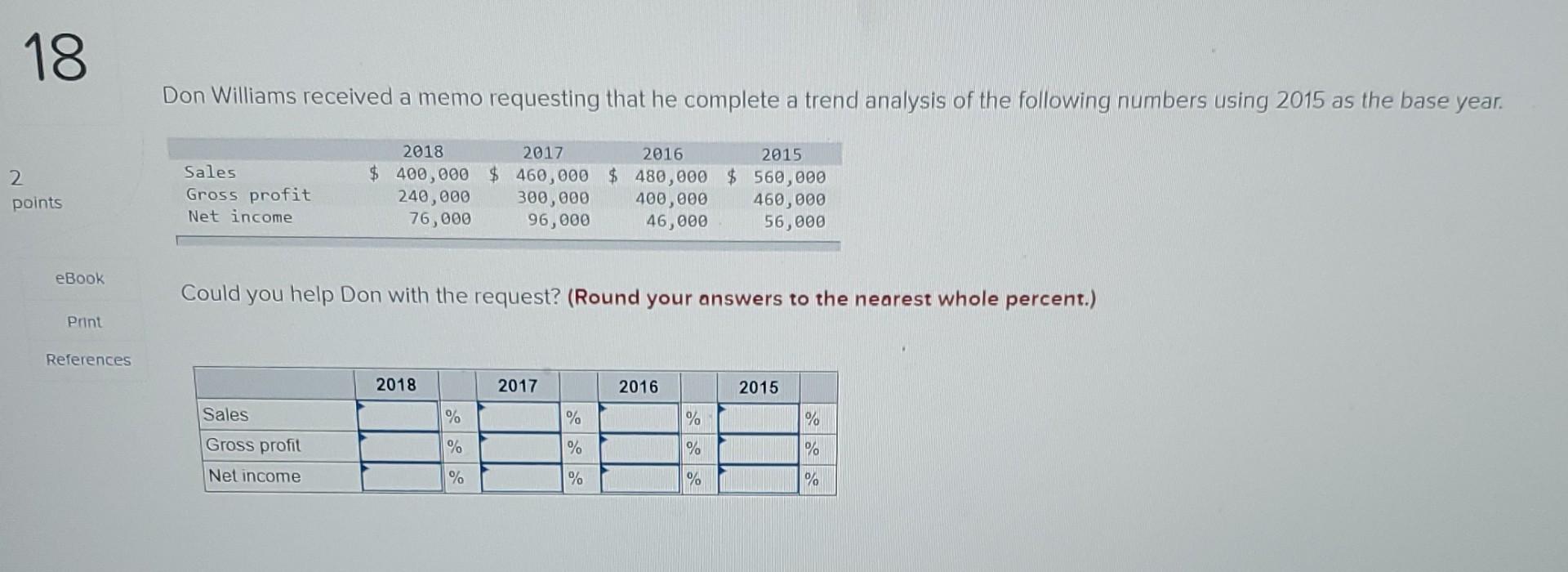 18

2
points

eBook

Print

References

Don Williams received a memo requesting that he complete a trend analysis of the following numbers using 2015 as the base year.

|  | 2018 | 2017 | 2016 | 2015 |
|---|---|---|---|---|
| Sales | $ 400,000 | $ 460,000 | $ 480,000 | $ 560,000 |
| Gross profit | 240,000 | 300,000 | 400,000 | 460,000 |
| Net income | 76,000 | 96,000 | 46,000 | 56,000 |

Could you help Don with the request? (Round your answers to the nearest whole percent.)

|  | 2018 |  | 2017 |  | 2016 |  | 2015 |  |
|---|---|---|---|---|---|---|---|---|
| Sales |  | % |  | % |  | % |  | % |
| Gross profit |  | % |  | % |  | % |  | % |
| Net income |  | % |  | % |  | % |  | % |